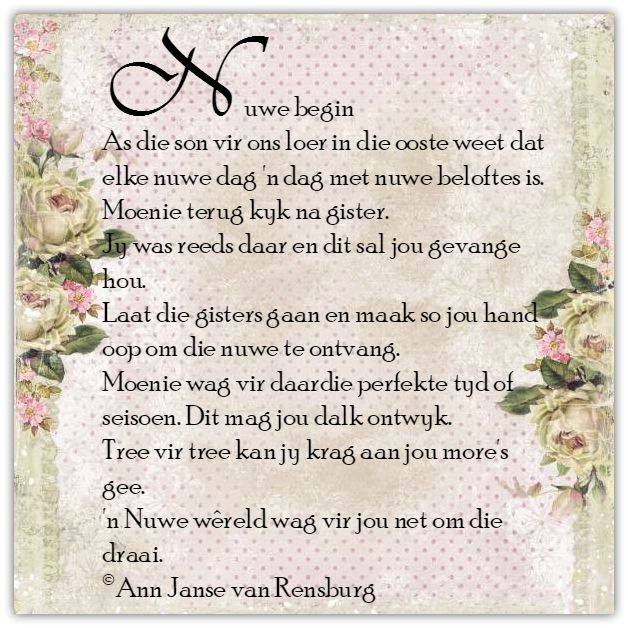 Nuwe begin
As die son vir ons loer in die ooste weet dat elke nuwe dag 'n dag met nuwe beloftes is.
Moenie terug kyk na gister.
Jy was reeds daar en dit sal jou gevange hou.
Laat die gisters gaan en maak so jou hand oop om die nuwe te ontvang.
Moenie wag vir daardie perfekte tyd of seisoen. Dit mag jou dalk ontwyk.
Tree vir tree kan jy krag aan jou more's gee.
'n Nuwe wêreld wag vir jou net om die draai.
© Ann Janse van Rensburg